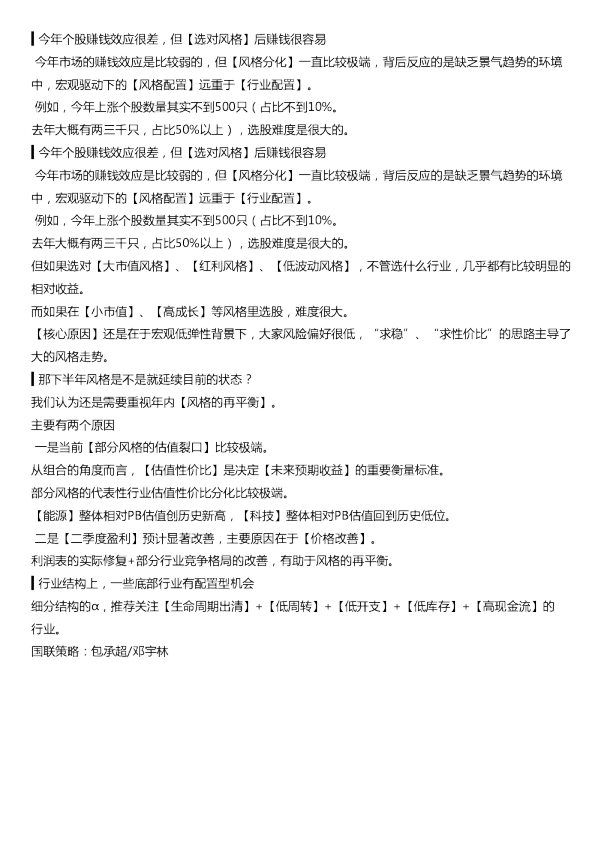 今年个股赚钱效应很差，但【选对风格】后赚钱很容易

今年市场的赚钱效应是比较弱的，但【风格分化】一直比较极端，背后反应的是缺乏景气趋势的环境中，宏观驱动下的【风格配置】远重于【行业配置】。

例如，今年上涨个股数量其实不到500只（占比不到10%。

去年大概有两三千只，占比50%以上），选股难度是很大的。

今年个股赚钱效应很差，但【选对风格】后赚钱很容易

今年市场的赚钱效应是比较弱的，但【风格分化】一直比较极端，背后反应的是缺乏景气趋势的环境中，宏观驱动下的【风格配置】远重于【行业配置】。

例如，今年上涨个股数量其实不到500只（占比不到10%。

去年大概有两三千只，占比50%以上），选股难度是很大的。

但如果选对【大市值风格】、【红利风格】、【低波动风格】，不管选什么行业，几乎都有比较明显的相对收益。

而如果在【小市值】、【高成长】等风格里选股，难度很大。

【核心原因】还是在于宏观低弹性背景下，大家风险偏好很低，“求稳”、“求性价比”的思路主导了大的风格走势。

那下半年风格是不是就延续目前的状态？

我们认为还是需要重视年内【风格的再平衡】。

主要有两个原因

一是当前【部分风格的估值裂口】比较极端。

从组合的角度而言，【估值性价比】是决定【未来预期收益】的重要衡量标准。

部分风格的代表性行业估值性价比分化比较极端。

【能源】整体相对PB估值创历史新高，【科技】整体相对PB估值回到历史低位。

二是【二季度盈利】预计显著改善，主要原因在于【价格改善】。

利润表的实际修复+部分行业竞争格局的改善，有助于风格的再平衡。

行业结构上，一些底部行业有配置型机会

细分结构的α，推荐关注【生命周期出清】+【低周转】+【低开支】+【低库存】+【高现金流】的行业。

国联策略：包承超/邓宇林